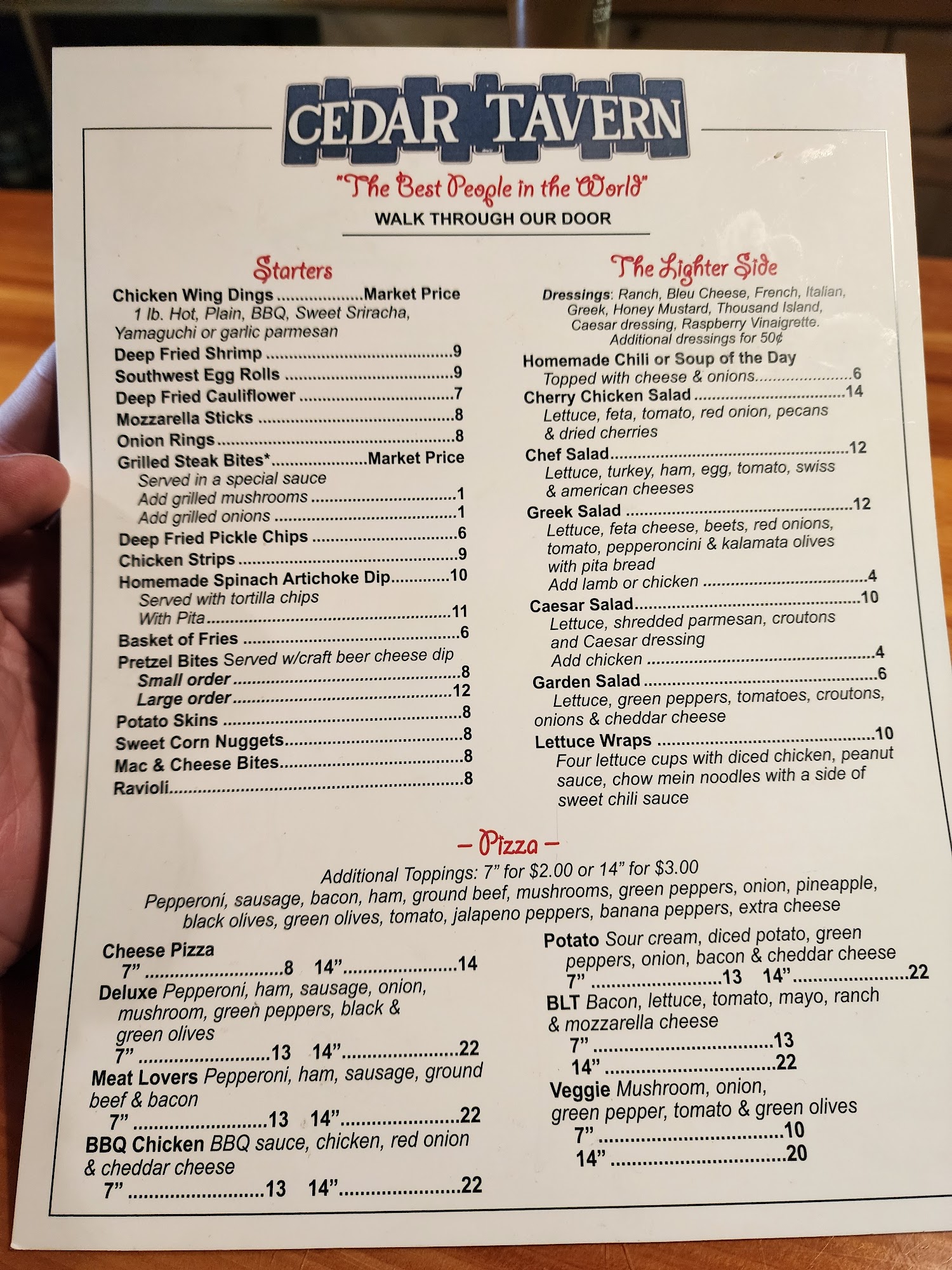 CEDAR TAVERN

"The Best People in the World"

WALK THROUGH OUR DOOR

Starters

Chicken Wing Dings Market Price
1 lb. Hot, Plain, BBQ, Sweet Sriracha, Yamaguchi or garlic parmesan
Deep Fried Shrimp 9
Southwest Egg Rolls 9
Deep Fried Cauliflower 7
Mozzarella Sticks 8
Onion Rings 8
Grilled Steak Bites* Market Price
Served in a special sauce
Add grilled mushrooms 1
Add grilled onions 1
Deep Fried Pickle Chips 6
Chicken Strips 9
Homemade Spinach Artichoke Dip 10
Served with tortilla chips
With Pita 11
Basket of Fries 6
Pretzel Bites Served w/craft beer cheese dip
Small order 8
Large order 12
Potato Skins 8
Sweet Corn Nuggets 8
Mac & Cheese Bites 8
Ravioli 8

The Lighter Side

Dressings: Ranch, Bleu Cheese, French, Italian, Greek, Honey Mustard, Thousand Island, Caesar dressing, Raspberry Vinaigrette. Additional dressings for 50¢

Homemade Chili or Soup of the Day
Topped with cheese & onions 6
Cherry Chicken Salad 14
Lettuce, feta, tomato, red onion, pecans & dried cherries
Chef Salad 12
Lettuce, turkey, ham, egg, tomato, swiss & american cheeses
Greek Salad 12
Lettuce, feta cheese, beets, red onions, tomato, pepperoncini & kalamata olives with pita bread
Add lamb or chicken 4
Caesar Salad 10
Lettuce, shredded parmesan, croutons and Caesar dressing
Add chicken 4
Garden Salad 6
Lettuce, green peppers, tomatoes, croutons, onions & cheddar cheese
Lettuce Wraps 10
Four lettuce cups with diced chicken, peanut sauce, chow mein noodles with a side of sweet chili sauce

- Pizza -

Additional Toppings: 7" for $2.00 or 14" for $3.00
Pepperoni, sausage, bacon, ham, ground beef, mushrooms, green peppers, onion, pineapple, black olives, green olives, tomato, jalapeno peppers, banana peppers, extra cheese

Cheese Pizza
7" 8 14" 14
Deluxe Pepperoni, ham, sausage, onion, mushroom, green peppers, black & green olives
7" 13 14" 22
Meat Lovers Pepperoni, ham, sausage, ground beef & bacon
7" 13 14" 22
BBQ Chicken BBQ sauce, chicken, red onion & cheddar cheese
7" 13 14" 22

Potato Sour cream, diced potato, green peppers, onion, bacon & cheddar cheese
7" 13 14" 22
BLT Bacon, lettuce, tomato, mayo, ranch & mozzarella cheese
7" 13
14" 22
Veggie Mushroom, onion, green pepper, tomato & green olives
7" 10
14" 20